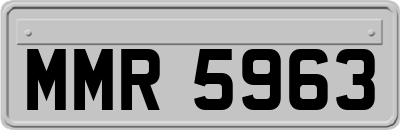 MMR 5963